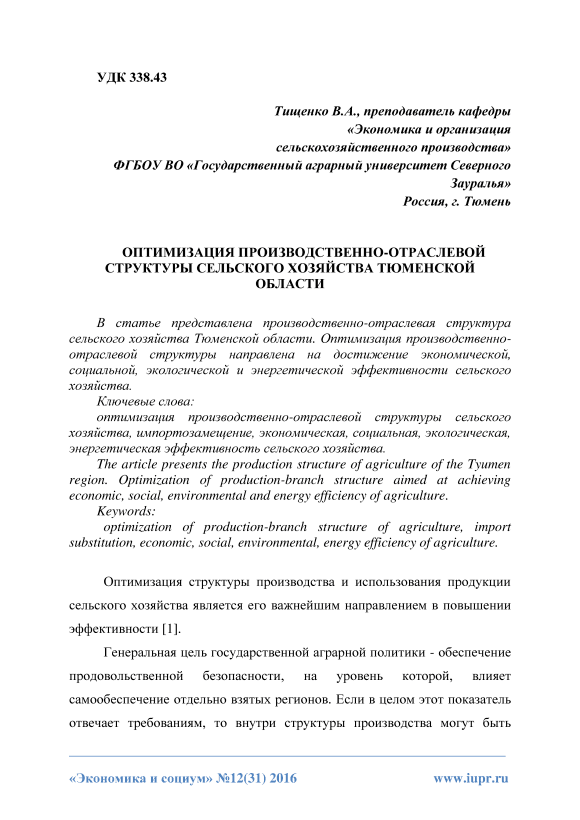 УДК 338.43

Тищенко В.А., преподаватель кафедры «Экономика и организация сельскохозяйственного производства»
ФГБОУ ВО «Государственный аграрный университет Северного Зауралья»
Россия, г. Тюмень

ОПТИМИЗАЦИЯ ПРОИЗВОДСТВЕННО-ОТРАСЛЕВОЙ СТРУКТУРЫ СЕЛЬСКОГО ХОЗЯЙСТВА ТЮМЕНСКОЙ ОБЛАСТИ

В статье представлена производственно-отраслевая структура сельского хозяйства Тюменской области. Оптимизация производственно-отраслевой структуры направлена на достижение экономической, социальной, экологической и энергетической эффективности сельского хозяйства.

Ключевые слова:

оптимизация производственно-отраслевой структуры сельского хозяйства, импортозамещение, экономическая, социальная, экологическая, энергетическая эффективность сельского хозяйства.

The article presents the production structure of agriculture of the Tyumen region. Optimization of production-branch structure aimed at achieving economic, social, environmental and energy efficiency of agriculture.

Keywords:

optimization of production-branch structure of agriculture, import substitution, economic, social, environmental, energy efficiency of agriculture.

Оптимизация структуры производства и использования продукции сельского хозяйства является его важнейшим направлением в повышении эффективности [1].

Генеральная цель государственной аграрной политики - обеспечение продовольственной безопасности, на уровень которой, влияет самообеспечение отдельно взятых регионов. Если в целом этот показатель отвечает требованиям, то внутри структуры производства могут быть

«Экономика и социум» №12(31) 2016 www.iupr.ru